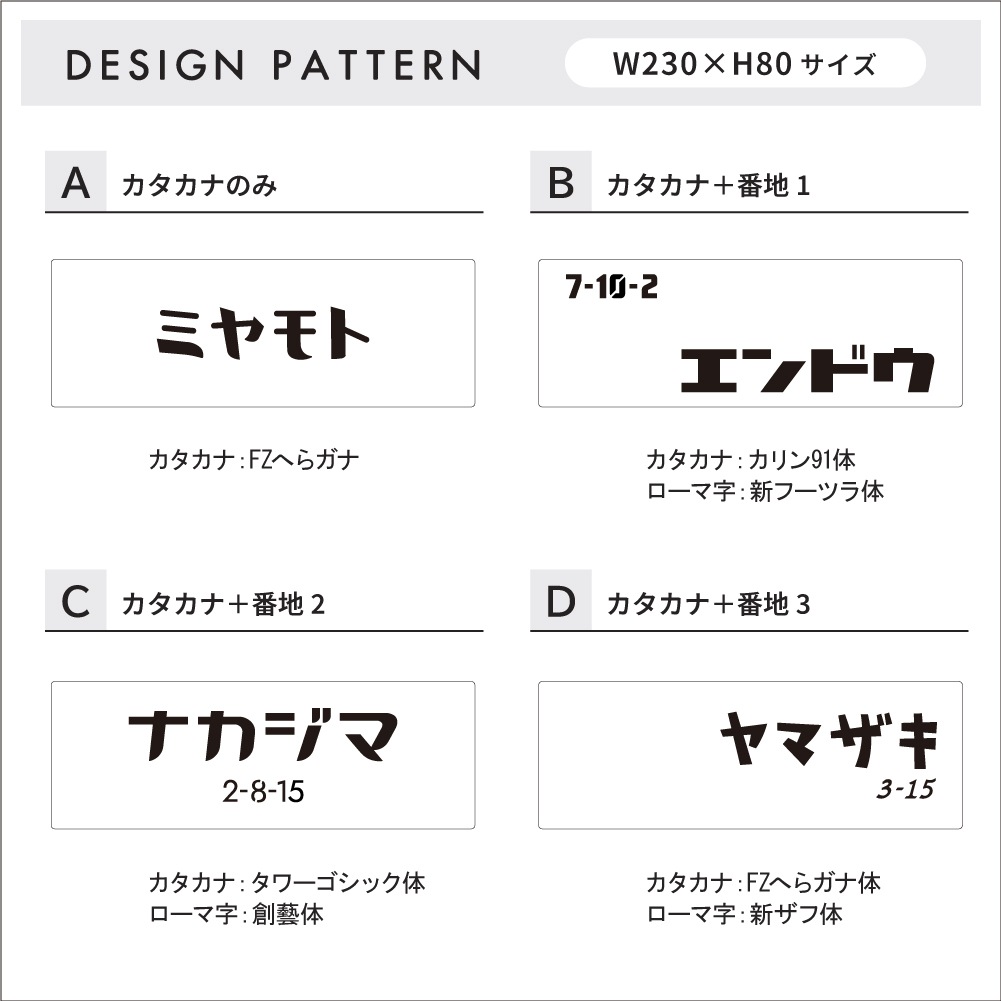 DESIGN PATTERN

W230×H80サイズ

A カタカナのみ

ミヤモト

カタカナ:FZへらガナ

B カタカナ+番地1

7-10-2

エンドウ

カタカナ:カリン91体
ローマ字:新フーツラ体

C カタカナ+番地2

ナカジマ

2-8-15

カタカナ:タワーゴシック体
ローマ字:創藝体

D カタカナ+番地3

ヤマザキ

3-15

カタカナ:FZへらガナ体
ローマ字:新ザフ体